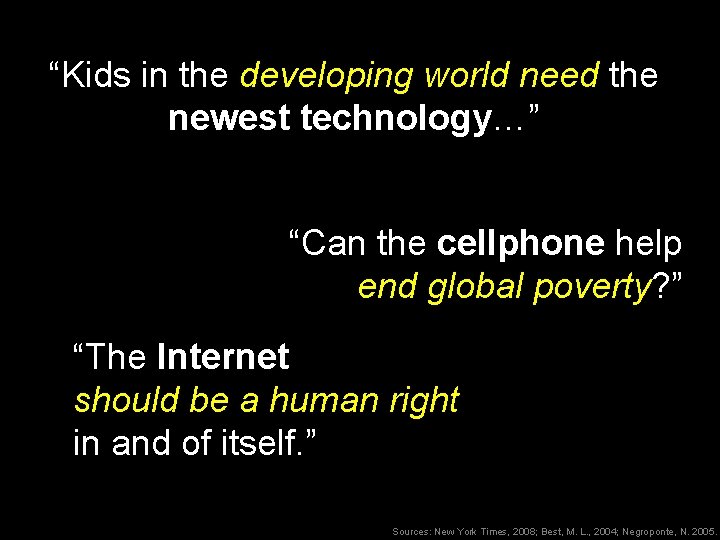 “Kids in the developing world need the newest technology…”

“Can the cellphone help end global poverty?”

“The Internet should be a human right in and of itself.”

Sources: New York Times, 2008; Best, M. L., 2004; Negroponte, N. 2005.